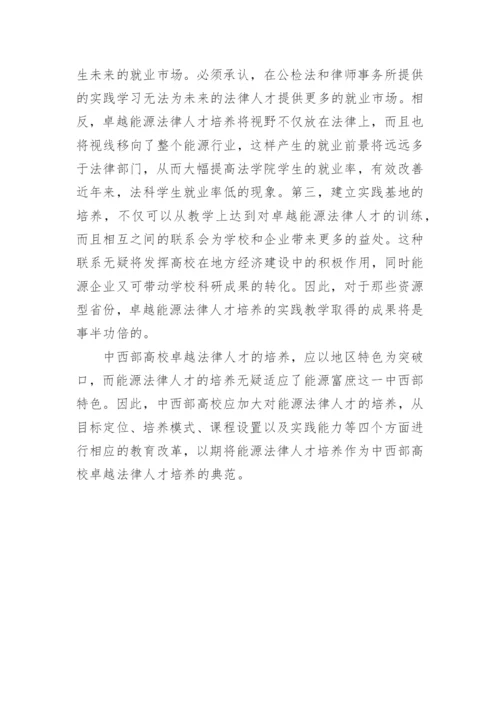 生未来的就业市场。必须承认，在公检法和律师事务所提供的实践学习无法为未来的法律人才提供更多的就业市场。相反，卓越能源法律人才培养将视野不仅放在法律上，而且也将视线移向了整个能源行业，这样产生的就业前景将远远多于法律部门，从而大幅提高法学院学生的就业率，有效改善近年来，法科学生就业率低的现象。第三，建立实践基地的培养，不仅可以从教学上达到对卓越能源法律人才的训练，而且相互之间的联系会为学校和企业带来更多的益处。这种联系无疑将发挥高校在地方经济建设中的积极作用，同时能源企业又可带动学校科研成果的转化。因此，对于那些资源型省份，卓越能源法律人才培养的实践教学取得的成果将是事半功倍的。

中西部高校卓越法律人才的培养，应以地区特色为突破口，而能源法律人才的培养无疑适应了能源富庶这一中西部特色。因此，中西部高校应加大对能源法律人才的培养，从目标定位、培养模式、课程设置以及实践能力等四个方面进行相应的教育改革，以期将能源法律人才培养作为中西部高校卓越法律人才培养的典范。